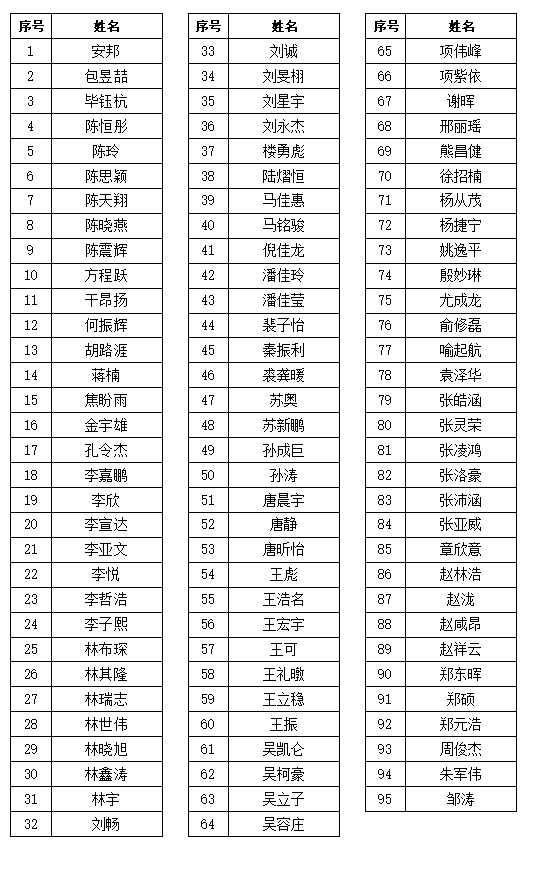 | 序号 | 姓名 |
|---|---|
| 1 | 安邦 |
| 2 | 包昱喆 |
| 3 | 毕钰杭 |
| 4 | 陈恒彤 |
| 5 | 陈玲 |
| 6 | 陈思颖 |
| 7 | 陈天翔 |
| 8 | 陈晓燕 |
| 9 | 陈震辉 |
| 10 | 方程跃 |
| 11 | 干昂扬 |
| 12 | 何振辉 |
| 13 | 胡路涯 |
| 14 | 蒋楠 |
| 15 | 焦盼雨 |
| 16 | 金宇雄 |
| 17 | 孔令杰 |
| 18 | 李嘉鹏 |
| 19 | 李欣 |
| 20 | 李宣达 |
| 21 | 李亚文 |
| 22 | 李悦 |
| 23 | 李哲浩 |
| 24 | 李子熙 |
| 25 | 林布琛 |
| 26 | 林其隆 |
| 27 | 林瑞志 |
| 28 | 林世伟 |
| 29 | 林晓旭 |
| 30 | 林鑫涛 |
| 31 | 林宇 |
| 32 | 刘畅 |

| 序号 | 姓名 |
|---|---|
| 33 | 刘诚 |
| 34 | 刘旻栩 |
| 35 | 刘星宇 |
| 36 | 刘永杰 |
| 37 | 楼勇彪 |
| 38 | 陆熠恒 |
| 39 | 马佳惠 |
| 40 | 马铭骏 |
| 41 | 倪佳龙 |
| 42 | 潘佳玲 |
| 43 | 潘佳莹 |
| 44 | 裴子怡 |
| 45 | 秦振利 |
| 46 | 裘龚暖 |
| 47 | 苏奥 |
| 48 | 苏新鹏 |
| 49 | 孙成巨 |
| 50 | 孙涛 |
| 51 | 唐晨宇 |
| 52 | 唐静 |
| 53 | 唐昕怡 |
| 54 | 王彪 |
| 55 | 王浩名 |
| 56 | 王宏宇 |
| 57 | 王可 |
| 58 | 王礼暾 |
| 59 | 王立稳 |
| 60 | 王振 |
| 61 | 吴凯仑 |
| 62 | 吴柯豪 |
| 63 | 吴立子 |
| 64 | 吴容庄 |

| 序号 | 姓名 |
|---|---|
| 65 | 项伟峰 |
| 66 | 项紫依 |
| 67 | 谢晖 |
| 68 | 邢丽瑶 |
| 69 | 熊昌健 |
| 70 | 徐招楠 |
| 71 | 杨从茂 |
| 72 | 杨捷宁 |
| 73 | 姚逸平 |
| 74 | 殷妙琳 |
| 75 | 尤成龙 |
| 76 | 俞修磊 |
| 77 | 喻起航 |
| 78 | 袁泽华 |
| 79 | 张皓涵 |
| 80 | 张灵荣 |
| 81 | 张凌鸿 |
| 82 | 张洛豪 |
| 83 | 张沛涵 |
| 84 | 张亚威 |
| 85 | 章欣意 |
| 86 | 赵林浩 |
| 87 | 赵泷 |
| 88 | 赵咸昂 |
| 89 | 赵祥云 |
| 90 | 郑东晖 |
| 91 | 郑硕 |
| 92 | 郑元浩 |
| 93 | 周俊杰 |
| 94 | 朱军伟 |
| 95 | 邹涛 |